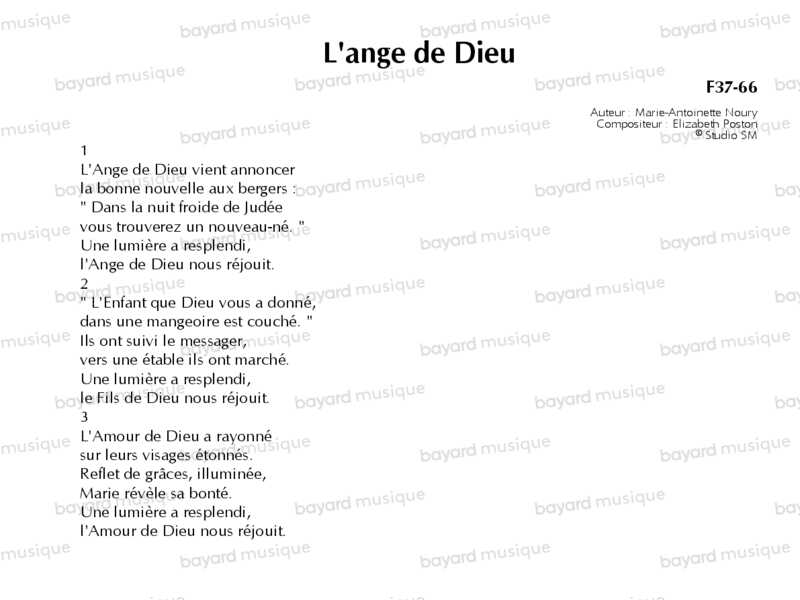 L'ange de Dieu

F37-66

Auteur : Marie-Antoinette Noury
Compositeur : Elizabeth Poston
© Studio SM

1
L'Ange de Dieu vient annoncer
la bonne nouvelle aux bergers :
" Dans la nuit froide de Judée
vous trouverez un nouveau-né. "
Une lumière a resplendi,
l'Ange de Dieu nous réjouit.
2
" L'Enfant que Dieu vous a donné,
dans une mangeoire est couché. "
Ils ont suivi le messager,
vers une étable ils ont marché.
Une lumière a resplendi,
le Fils de Dieu nous réjouit.
3
L'Amour de Dieu a rayonné
sur leurs visages étonnés.
Reflet de grâces, illuminée,
Marie révèle sa bonté.
Une lumière a resplendi,
l'Amour de Dieu nous réjouit.

bayard musique